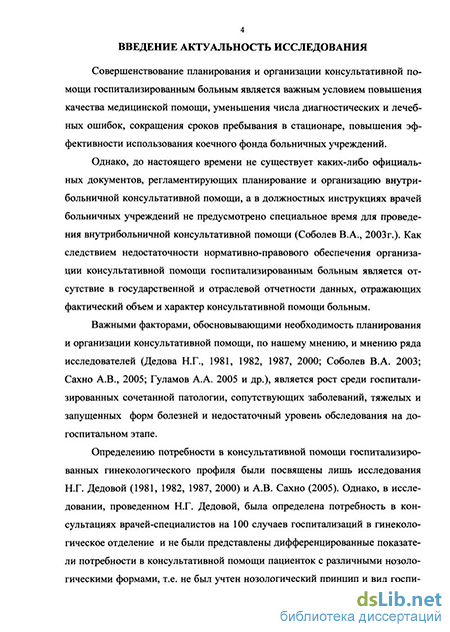 4

ВВЕДЕНИЕ АКТУАЛЬНОСТЬ ИССЛЕДОВАНИЯ

Совершенствование планирования и организации консультативной помощи госпитализированным больным является важным условием повышения качества медицинской помощи, уменьшения числа диагностических и лечебных ошибок, сокращения сроков пребывания в стационаре, повышения эффективности использования коечного фонда больничных учреждений.

Однако, до настоящего времени не существует каких-либо официальных документов, регламентирующих планирование и организацию внутрибольничной консультативной помощи, а в должностных инструкциях врачей больничных учреждений не предусмотрено специальное время для проведения внутрибольничной консультативной помощи (Соболев В.А., 2003г.). Как следствием недостаточности нормативно-правового обеспечения организации консультативной помощи госпитализированным больным является отсутствие в государственной и отраслевой отчетности данных, отражающих фактический объем и характер консультативной помощи больным.

Важными факторами, обосновывающими необходимость планирования и организации консультативной помощи, по нашему мнению, и мнению ряда исследователей (Дедова Н.Г., 1981, 1982, 1987, 2000; Соболев В.А. 2003; Сахно А.В., 2005; Гуламов А.А. 2005 и др.), является рост среди госпитализированных сочетанной патологии, сопутствующих заболеваний, тяжелых и запущенных форм болезней и недостаточный уровень обследования на догоспитальном этапе.

Определению потребности в консультативной помощи госпитализированных гинекологического профиля были посвящены лишь исследования Н.Г. Дедовой (1981, 1982, 1987, 2000) и А.В. Сахно (2005). Однако, в исследовании, проведенном Н.Г. Дедовой, была определена потребность в консультациях врачей-специалистов на 100 случаев госпитализаций в гинекологическое отделение и не были представлены дифференцированные показатели потребности в консультативной помощи пациенток с различными нозологическими формами, т.е. не был учтен нозологический принцип и вид госпи-

dsLib.net
библиотека диссертаций